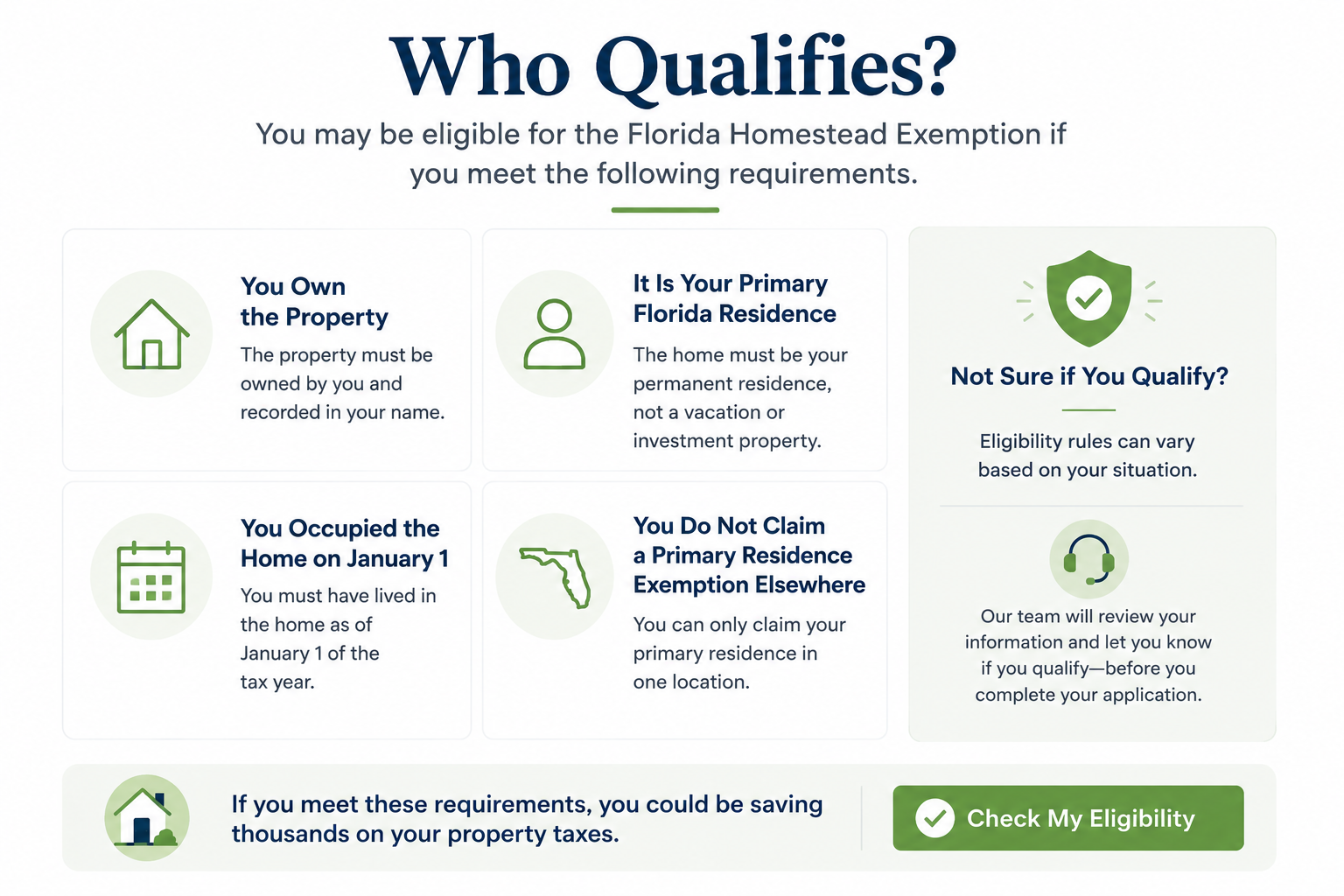 Who Qualifies?

You may be eligible for the Florida Homestead Exemption if you meet the following requirements.

You Own the Property

The property must be owned by you and recorded in your name.

It Is Your Primary Florida Residence

The home must be your permanent residence, not a vacation or investment property.

You Occupied the Home on January 1

You must have lived in the home as of January 1 of the tax year.

You Do Not Claim a Primary Residence Exemption Elsewhere

You can only claim your primary residence in one location.

Not Sure if You Qualify?

Eligibility rules can vary based on your situation.

Our team will review your information and let you know if you qualify—before you complete your application.

If you meet these requirements, you could be saving thousands on your property taxes.

Check My Eligibility